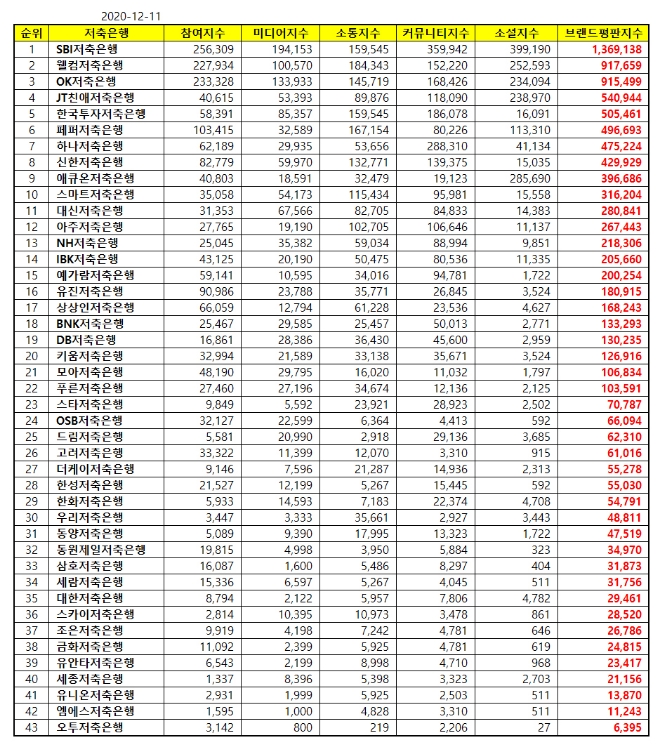 2020-12-11

| 순위 | 저축은행 | 참여지수 | 미디어지수 | 소통지수 | 커뮤니티지수 | 소셜지수 | 브랜드평판지수 |
|---|---|---|---|---|---|---|---|
| 1 | SBI저축은행 | 256,309 | 194,153 | 159,545 | 359,942 | 399,190 | 1,369,138 |
| 2 | 웰컴저축은행 | 227,934 | 100,570 | 184,343 | 152,220 | 252,593 | 917,659 |
| 3 | OK저축은행 | 233,328 | 133,933 | 145,719 | 168,426 | 234,094 | 915,499 |
| 4 | JT친애저축은행 | 40,615 | 53,393 | 89,876 | 118,090 | 238,970 | 540,944 |
| 5 | 한국투자저축은행 | 58,391 | 85,357 | 159,545 | 186,078 | 16,091 | 505,461 |
| 6 | 페퍼저축은행 | 103,415 | 32,589 | 167,154 | 80,226 | 113,310 | 496,693 |
| 7 | 하나저축은행 | 62,189 | 29,935 | 53,656 | 288,310 | 41,134 | 475,224 |
| 8 | 신한저축은행 | 82,779 | 59,970 | 132,771 | 139,375 | 15,035 | 429,929 |
| 9 | 애큐온저축은행 | 40,803 | 18,591 | 32,479 | 19,123 | 285,690 | 396,686 |
| 10 | 스마트저축은행 | 35,058 | 54,173 | 115,434 | 95,981 | 15,558 | 316,204 |
| 11 | 대신저축은행 | 31,353 | 67,566 | 82,705 | 84,833 | 14,383 | 280,841 |
| 12 | 아주저축은행 | 27,765 | 19,190 | 102,705 | 106,646 | 11,137 | 267,443 |
| 13 | NH저축은행 | 25,045 | 35,382 | 59,034 | 88,994 | 9,851 | 218,306 |
| 14 | IBK저축은행 | 43,125 | 20,190 | 50,475 | 80,536 | 11,335 | 205,660 |
| 15 | 예가람저축은행 | 59,141 | 10,595 | 34,016 | 94,781 | 1,722 | 200,254 |
| 16 | 유진저축은행 | 90,986 | 23,788 | 35,771 | 26,845 | 3,524 | 180,915 |
| 17 | 상상인저축은행 | 66,059 | 12,794 | 61,228 | 23,536 | 4,627 | 168,243 |
| 18 | BNK저축은행 | 25,467 | 29,585 | 25,457 | 50,013 | 2,771 | 133,293 |
| 19 | DB저축은행 | 16,861 | 28,386 | 36,430 | 45,600 | 2,959 | 130,235 |
| 20 | 키움저축은행 | 32,994 | 21,589 | 33,138 | 35,671 | 3,524 | 126,916 |
| 21 | 모아저축은행 | 48,190 | 29,795 | 16,020 | 11,032 | 1,797 | 106,834 |
| 22 | 푸른저축은행 | 27,460 | 27,196 | 34,674 | 12,136 | 2,125 | 103,591 |
| 23 | 스타저축은행 | 9,849 | 5,592 | 23,921 | 28,923 | 2,502 | 70,787 |
| 24 | OSB저축은행 | 32,127 | 22,599 | 6,364 | 4,413 | 592 | 66,094 |
| 25 | 드림저축은행 | 5,581 | 20,990 | 2,918 | 29,136 | 3,685 | 62,310 |
| 26 | 고려저축은행 | 33,322 | 11,399 | 12,070 | 3,310 | 915 | 61,016 |
| 27 | 더케이저축은행 | 9,146 | 7,596 | 21,287 | 14,936 | 2,313 | 55,278 |
| 28 | 한성저축은행 | 21,527 | 12,199 | 5,267 | 15,445 | 592 | 55,030 |
| 29 | 한화저축은행 | 5,933 | 14,593 | 7,183 | 22,374 | 4,708 | 54,791 |
| 30 | 우리저축은행 | 3,447 | 3,333 | 35,661 | 2,927 | 3,443 | 48,811 |
| 31 | 동양저축은행 | 5,089 | 9,390 | 17,995 | 13,323 | 1,722 | 47,519 |
| 32 | 동원제일저축은행 | 19,815 | 4,998 | 3,950 | 5,884 | 323 | 34,970 |
| 33 | 삼호저축은행 | 16,087 | 1,600 | 5,486 | 8,297 | 404 | 31,873 |
| 34 | 세람저축은행 | 15,336 | 6,597 | 5,267 | 4,045 | 511 | 31,756 |
| 35 | 대한저축은행 | 8,794 | 2,122 | 5,957 | 7,806 | 4,782 | 29,461 |
| 36 | 스카이저축은행 | 2,814 | 10,395 | 10,973 | 3,478 | 861 | 28,520 |
| 37 | 조은저축은행 | 9,919 | 4,198 | 7,242 | 4,781 | 646 | 26,786 |
| 38 | 금화저축은행 | 11,092 | 2,399 | 5,925 | 4,781 | 619 | 24,815 |
| 39 | 유안타저축은행 | 6,543 | 2,199 | 8,998 | 4,710 | 968 | 23,417 |
| 40 | 세종저축은행 | 1,337 | 8,396 | 5,398 | 3,323 | 2,703 | 21,156 |
| 41 | 유니온저축은행 | 2,931 | 1,999 | 5,925 | 2,503 | 511 | 13,870 |
| 42 | 엠에스저축은행 | 1,595 | 1,000 | 4,828 | 3,310 | 511 | 11,243 |
| 43 | 오투저축은행 | 3,142 | 800 | 219 | 2,206 | 27 | 6,395 |